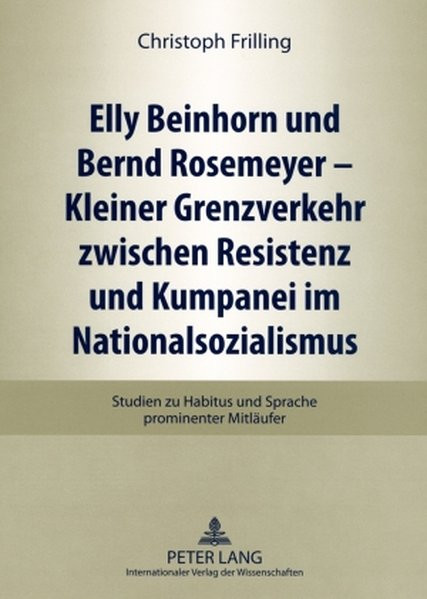 Christoph Frilling

Elly Beinhorn und Bernd Rosemeyer – Kleiner Grenzverkehr zwischen Resistenz und Kumpanei im Nationalsozialismus

Studien zu Habitus und Sprache prominenter Mitläufer

PETER LANG
Internationaler Verlag der Wissenschaften